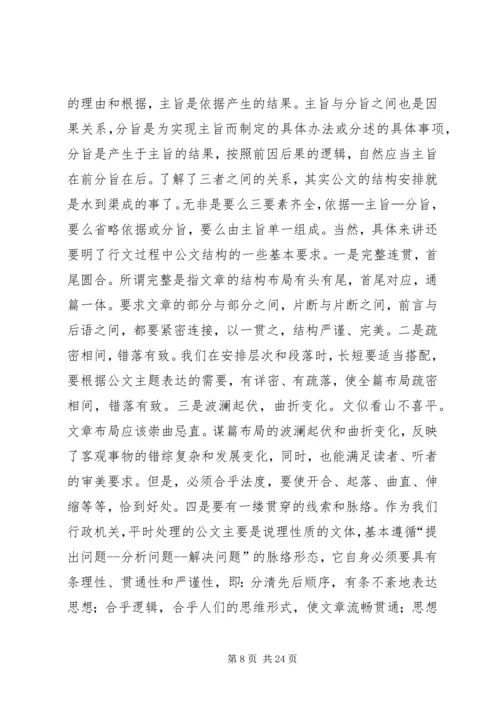 的理由和根据，主旨是依据产生的结果。主旨与分旨之间也是因果关系，分旨是为实现主旨而制定的具体办法或分述的具体事项，分旨是产生于主旨的结果，按照前因后果的逻辑，自然应当主旨在前分旨在后。了解了三者之间的关系，其实公文的结构安排就是水到渠成的事了。无非是要么三要素齐全，依据—主旨—分旨，要么省略依据或分旨，要么由主旨单一组成。当然，具体来讲还要明了行文过程中公文结构的一些基本要求。一是完整连贯，首尾圆合。所谓完整是指文章的结构布局有头有尾，首尾对应，通篇一体。要求文章的部分与部分之间，片断与片断之间，前言与后语之间，都要紧密连接，以一贯之，结构严谨、完美。二是疏密相间，错落有致。我们在安排层次和段落时，长短要适当搭配，要根据公文主题表达的需要，有详密、有疏落，使全篇布局疏密相间，错落有致。三是波澜起伏，曲折变化。文似看山不喜平。文章布局应该崇曲忌直。谋篇布局的波澜起伏和曲折变化，反映了客观事物的错综复杂和发展变化，同时，也能满足读者、听者的审美要求。但是，必须合乎法度，要使开合、起落、曲直、伸缩等等，恰到好处。四是要有一缕贯穿的线索和脉络。作为我们行政机关，平时处理的公文主要是说理性质的文体，基本遵循“提出问题--分析问题--解决问题”的脉络形态，它自身必须要具有条理性、贯通性和严谨性，即：分清先后顺序，有条不紊地表达思想；合乎逻辑，合乎人们的思维形式，使文章流畅贯通；思想

第 8 页 共 24 页